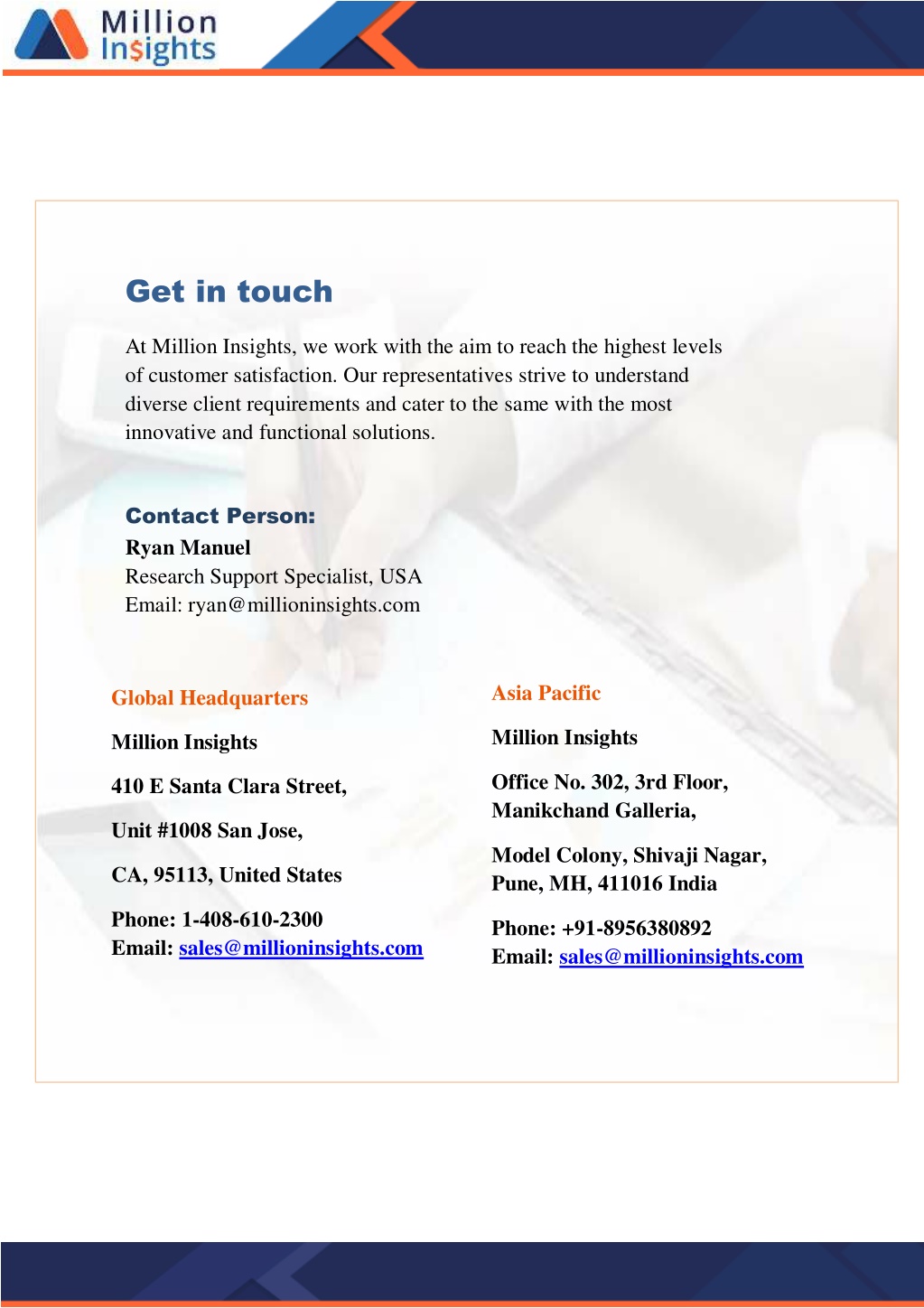 Million Insights

Get in touch

At Million Insights, we work with the aim to reach the highest levels of customer satisfaction. Our representatives strive to understand diverse client requirements and cater to the same with the most innovative and functional solutions.

Contact Person:
Ryan Manuel
Research Support Specialist, USA
Email: ryan@millioninsights.com

Global Headquarters

Million Insights

410 E Santa Clara Street,

Unit #1008 San Jose,

CA, 95113, United States

Phone: 1-408-610-2300
Email: sales@millioninsights.com

Asia Pacific

Million Insights

Office No. 302, 3rd Floor, Manikchand Galleria,

Model Colony, Shivaji Nagar, Pune, MH, 411016 India

Phone: +91-8956380892
Email: sales@millioninsights.com